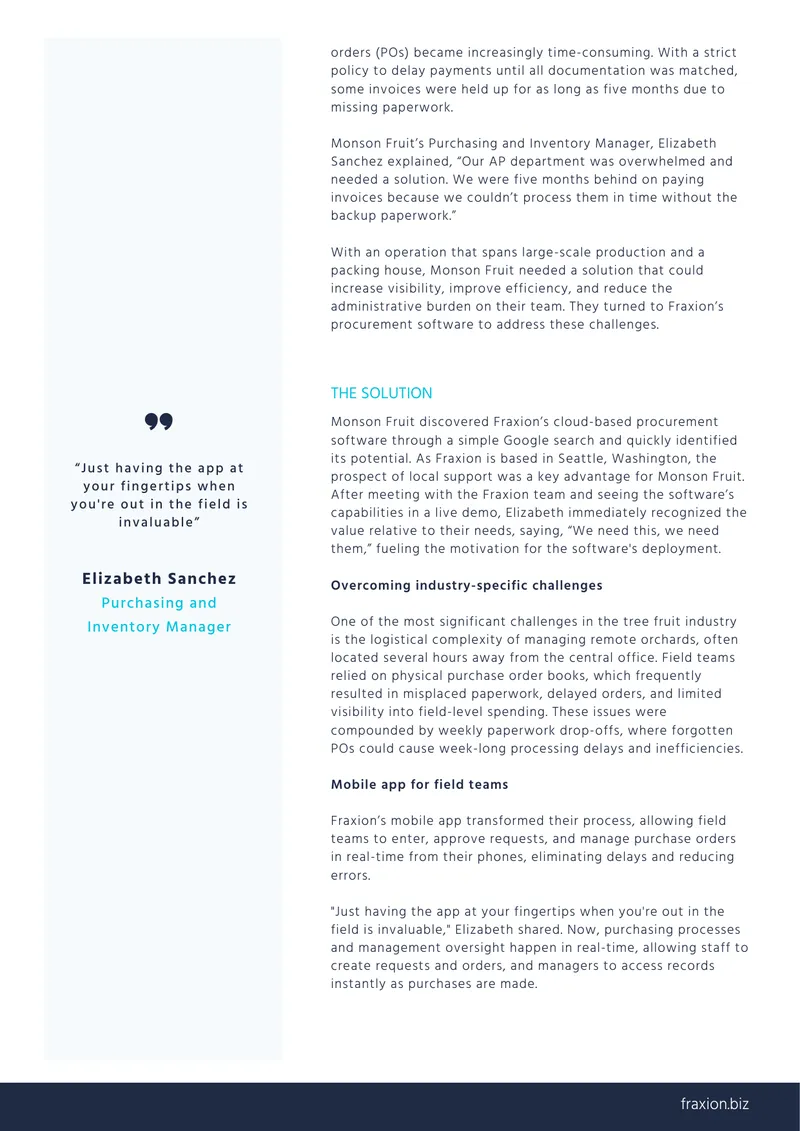 "Just having the app at your fingertips when you're out in the field is invaluable"

Elizabeth Sanchez
Purchasing and Inventory Manager

orders (POs) became increasingly time-consuming. With a strict policy to delay payments until all documentation was matched, some invoices were held up for as long as five months due to missing paperwork.

Monson Fruit's Purchasing and Inventory Manager, Elizabeth Sanchez explained, "Our AP department was overwhelmed and needed a solution. We were five months behind on paying invoices because we couldn't process them in time without the backup paperwork."

With an operation that spans large-scale production and a packing house, Monson Fruit needed a solution that could increase visibility, improve efficiency, and reduce the administrative burden on their team. They turned to Fraxion's procurement software to address these challenges.

THE SOLUTION

Monson Fruit discovered Fraxion's cloud-based procurement software through a simple Google search and quickly identified its potential. As Fraxion is based in Seattle, Washington, the prospect of local support was a key advantage for Monson Fruit. After meeting with the Fraxion team and seeing the software's capabilities in a live demo, Elizabeth immediately recognized the value relative to their needs, saying, "We need this, we need them," fueling the motivation for the software's deployment.

Overcoming industry-specific challenges

One of the most significant challenges in the tree fruit industry is the logistical complexity of managing remote orchards, often located several hours away from the central office. Field teams relied on physical purchase order books, which frequently resulted in misplaced paperwork, delayed orders, and limited visibility into field-level spending. These issues were compounded by weekly paperwork drop-offs, where forgotten POs could cause week-long processing delays and inefficiencies.

Mobile app for field teams

Fraxion's mobile app transformed their process, allowing field teams to enter, approve requests, and manage purchase orders in real-time from their phones, eliminating delays and reducing errors.

"Just having the app at your fingertips when you're out in the field is invaluable," Elizabeth shared. Now, purchasing processes and management oversight happen in real-time, allowing staff to create requests and orders, and managers to access records instantly as purchases are made.

fraxion.biz